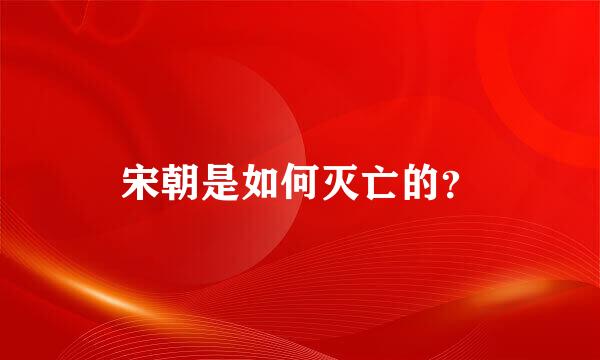 宋朝是如何灭亡的?